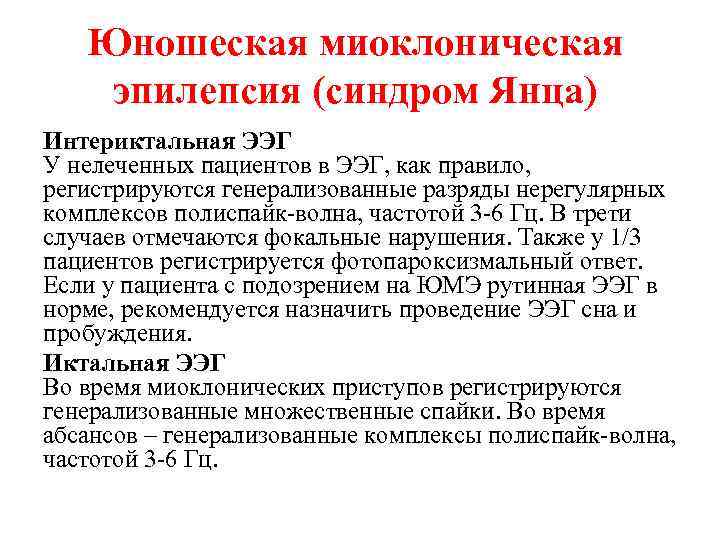 Юношеская миоклоническая эпилепсия (синдром Янца)

Интериктальная ЭЭГ
У нелеченных пациентов в ЭЭГ, как правило, регистрируются генерализованные разряды нерегулярных комплексов полиспайк-волна, частотой 3-6 Гц. В трети случаев отмечаются фокальные нарушения. Также у 1/3 пациентов регистрируется фотопароксизмальный ответ. Если у пациента с подозрением на ЮМЭ рутинная ЭЭГ в норме, рекомендуется назначить проведение ЭЭГ сна и пробуждения.

Иктальная ЭЭГ
Во время миоклонических приступов регистрируются генерализованные множественные спайки. Во время абсансов – генерализованные комплексы полиспайк-волна, частотой 3-6 Гц.